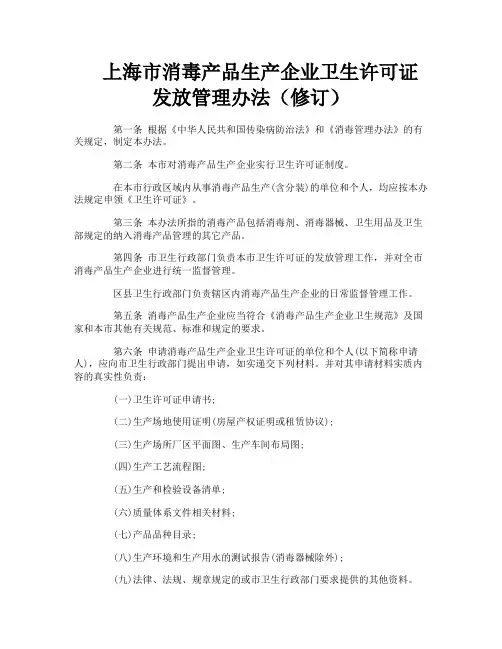 上海市消毒产品生产企业卫生许可证发放管理办法（修订）

第一条 根据《中华人民共和国传染病防治法》和《消毒管理办法》的有关规定，制定本办法。

第二条 本市对消毒产品生产企业实行卫生许可证制度。

在本市行政区域内从事消毒产品生产（含分装）的单位和个人，均应按本办法规定申领《卫生许可证》。

第三条 本办法所指的消毒产品包括消毒剂、消毒器械、卫生用品及卫生部规定的纳入消毒产品管理的其它产品。

第四条 市卫生行政部门负责本市卫生许可证的发放管理工作，并对全市消毒产品生产企业进行统一监督管理。

区县卫生行政部门负责辖区内消毒产品生产企业的日常监督管理工作。

第五条 消毒产品生产企业应当符合《消毒产品生产企业卫生规范》及国家和本市其他有关规范、标准和规定的要求。

第六条 申请消毒产品生产企业卫生许可证的单位和个人（以下简称申请人），应向市卫生行政部门提出申请，如实递交下列材料，并对其申请材料实质内容的真实性负责：

（一）卫生许可证申请书；

（二）生产场地使用证明（房屋产权证明或租赁协议）；

（三）生产场所厂区平面图、生产车间布局图；

（四）生产工艺流程图；

（五）生产和检验设备清单；

（六）质量体系文件相关材料；

（七）产品品种目录；

（八）生产环境和生产用水的测试报告（消毒器械除外）；

（九）法律、法规、规章规定的或市卫生行政部门要求提供的其他资料。